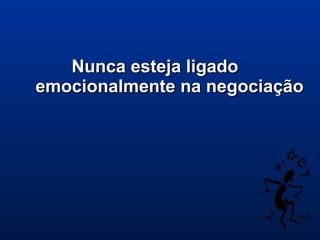 Nunca esteja ligado emocionalmente na negociação